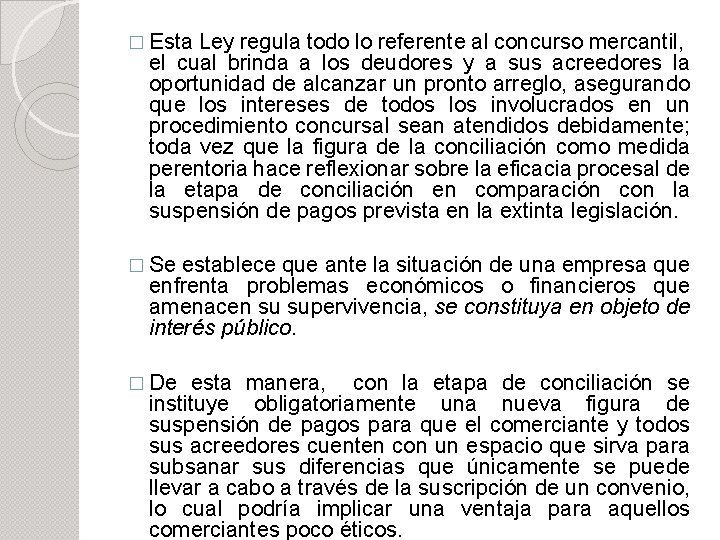 □ Esta Ley regula todo lo referente al concurso mercantil, el cual brinda a los deudores y a sus acreedores la oportunidad de alcanzar un pronto arreglo, asegurando que los intereses de todos los involucrados en un procedimiento concursal sean atendidos debidamente; toda vez que la figura de la conciliación como medida perentoria hace reflexionar sobre la eficacia procesal de la etapa de conciliación en comparación con la suspensión de pagos prevista en la extinta legislación.

□ Se establece que ante la situación de una empresa que enfrenta problemas económicos o financieros que amenacen su supervivencia, se constituya en objeto de interés público.

□ De esta manera, con la etapa de conciliación se instituye obligatoriamente una nueva figura de suspensión de pagos para que el comerciante y todos sus acreedores cuenten con un espacio que sirva para subsanar sus diferencias que únicamente se puede llevar a cabo a través de la suscripción de un convenio, lo cual podría implicar una ventaja para aquellos comerciantes poco éticos.